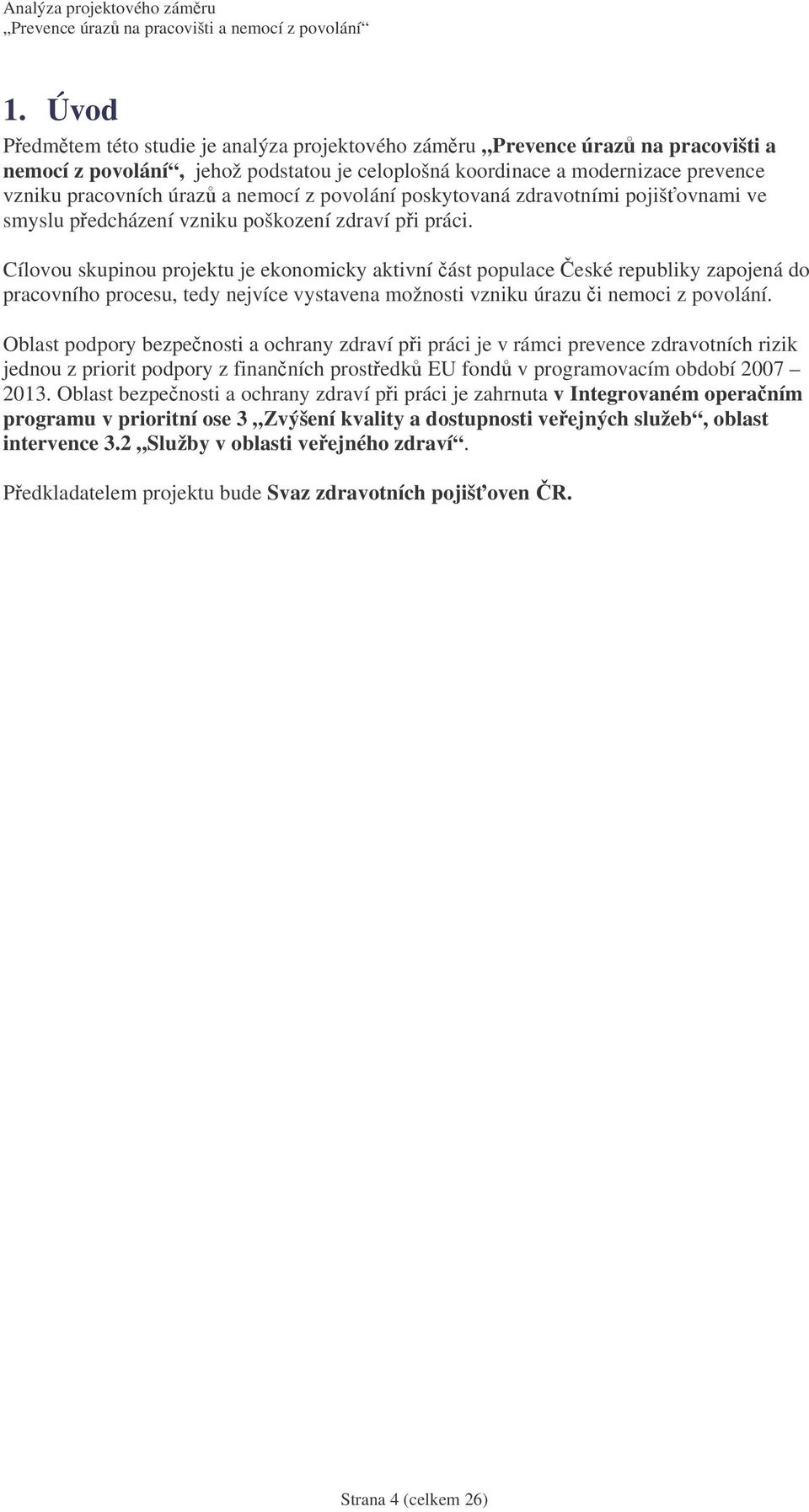 Analýza projektového záměru
„Prevence úrazů na pracovišti a nemocí z povolání“

1. Úvod

Předmětem této studie je analýza projektového záměru „Prevence úrazů na pracovišti a nemocí z povolání“, jehož podstatou je celoplošná koordinace a modernizace prevence vzniku pracovních úrazů a nemocí z povolání poskytovaná zdravotními pojišťovnami ve smyslu předcházení vzniku poškození zdraví při práci.

Cílovou skupinou projektu je ekonomicky aktivní část populace České republiky zapojená do pracovního procesu, tedy nejvíce vystavena možnosti vzniku úrazu či nemoci z povolání.

Oblast podpory bezpečnosti a ochrany zdraví při práci je v rámci prevence zdravotních rizik jednou z priorit podpory z finančních prostředků EU fondů v programovacím období 2007 – 2013. Oblast bezpečnosti a ochrany zdraví při práci je zahrnuta v Integrovaném operačním programu v prioritní ose 3 „Zvýšení kvality a dostupnosti veřejných služeb“, oblast intervence 3.2 „Služby v oblasti veřejného zdraví“.

Předkladatelem projektu bude Svaz zdravotních pojišťoven ČR.

Strana 4 (celkem 26)